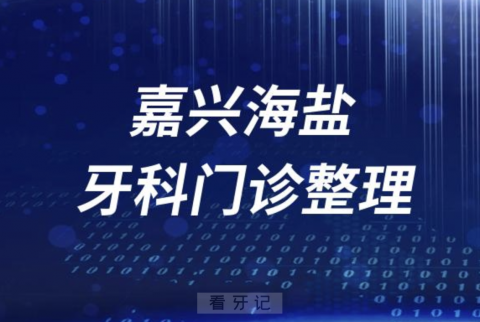 嘉兴海盐
牙科门诊整理

看牙记